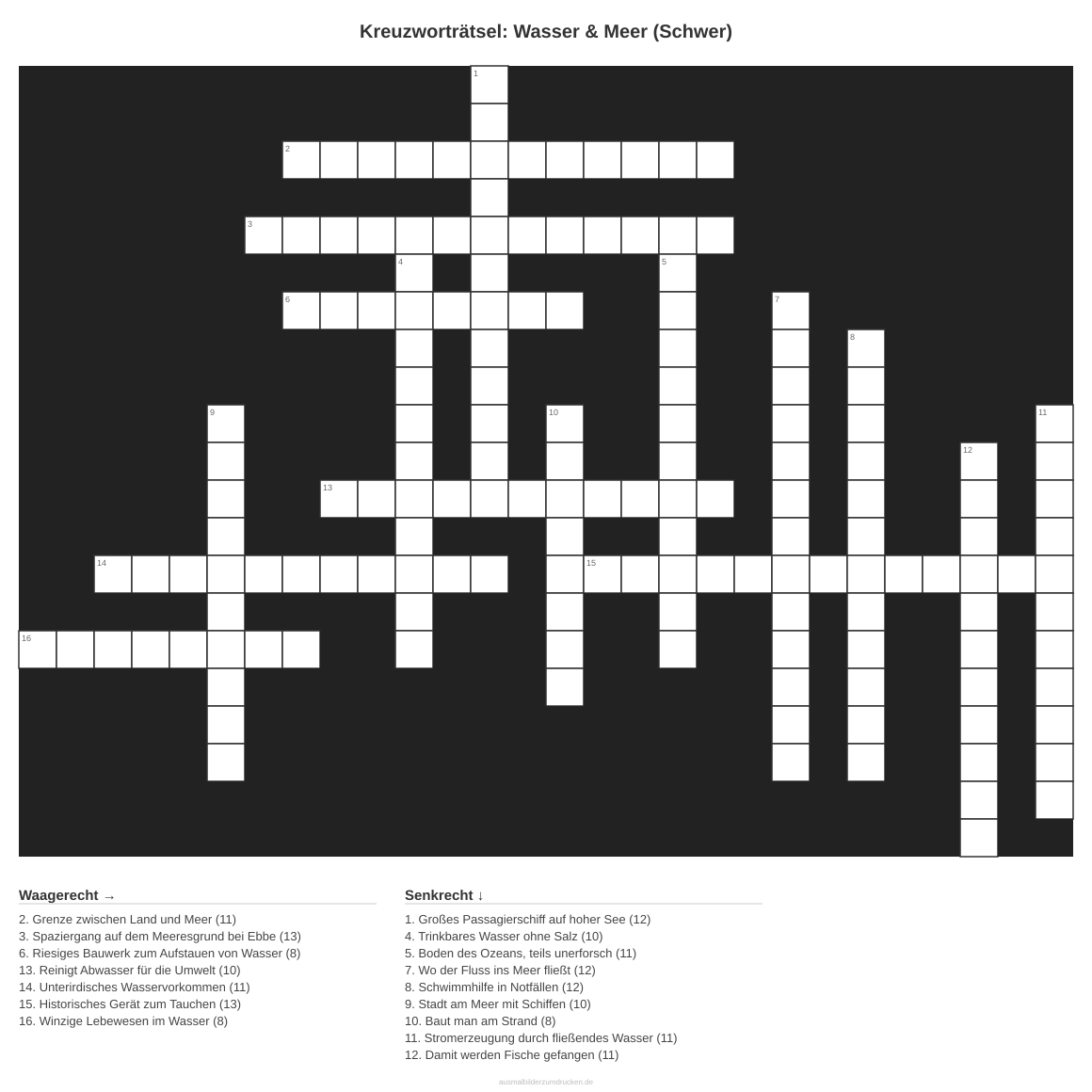 Kreuzworträtsel: Wasser & Meer (Schwer)

1
2
3
4
5
6
7
8
9
10
11
12
13
14
15
16

Waagerecht →

2. Grenze zwischen Land und Meer (11)
3. Spaziergang auf dem Meeresgrund bei Ebbe (13)
6. Riesiges Bauwerk zum Aufstauen von Wasser (8)
13. Reinigt Abwasser für die Umwelt (10)
14. Unterirdisches Wasservorkommen (11)
15. Historisches Gerät zum Tauchen (13)
16. Winzige Lebewesen im Wasser (8)

Senkrecht ↓

1. Großes Passagierschiff auf hoher See (12)
4. Trinkbares Wasser ohne Salz (10)
5. Boden des Ozeans, teils unerforsch (11)
7. Wo der Fluss ins Meer fließt (12)
8. Schwimmhilfe in Notfällen (12)
9. Stadt am Meer mit Schiffen (10)
10. Baut man am Strand (8)
11. Stromerzeugung durch fließendes Wasser (11)
12. Damit werden Fische gefangen (11)

ausmalbilderzumdrucken.de